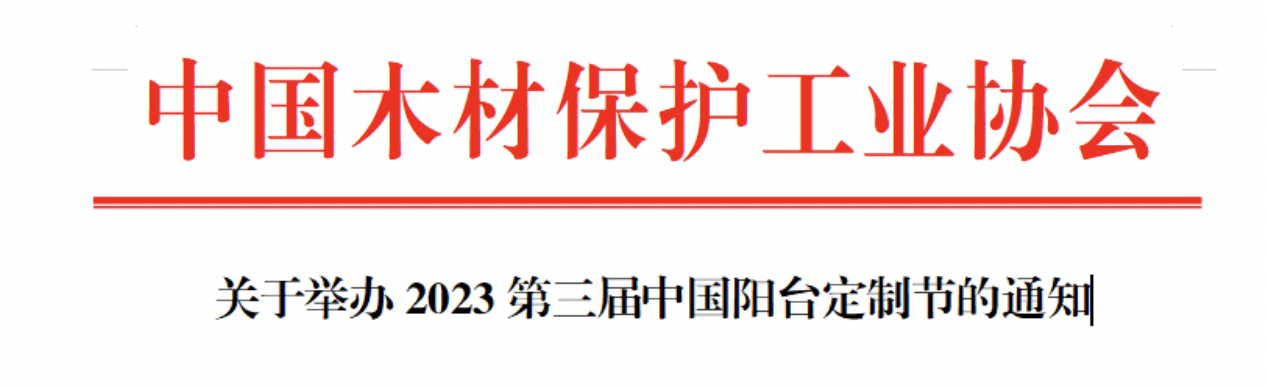 中国木材保护工业协会

关于举办 2023 第三届中国阳台定制节的通知